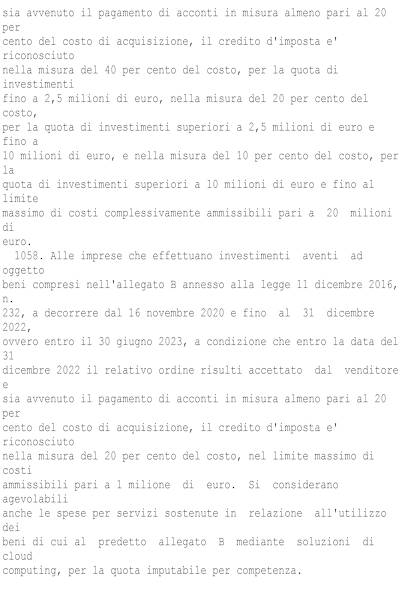 sia avvenuto il pagamento di acconti in misura almeno pari al 20 per cento del costo di acquisizione, il credito d'imposta e' riconosciuto nella misura del 40 per cento del costo, per la quota di investimenti fino a 2,5 milioni di euro, nella misura del 20 per cento del costo, per la quota di investimenti superiori a 2,5 milioni di euro e fino a 10 milioni di euro, e nella misura del 10 per cento del costo, per la quota di investimenti superiori a 10 milioni di euro e fino al limite massimo di costi complessivamente ammissibili pari a 20 milioni di euro.

1058. Alle imprese che effettuano investimenti aventi ad oggetto beni compresi nell'allegato B annesso alla legge 11 dicembre 2016, n. 232, a decorrere dal 16 novembre 2020 e fino al 31 dicembre 2022, ovvero entro il 30 giugno 2023, a condizione che entro la data del 31 dicembre 2022 il relativo ordine risulti accettato dal venditore e sia avvenuto il pagamento di acconti in misura almeno pari al 20 per cento del costo di acquisizione, il credito d'imposta e' riconosciuto nella misura del 20 per cento del costo, nel limite massimo di costi ammissibili pari a 1 milione di euro. Si considerano agevolabili anche le spese per servizi sostenute in relazione all'utilizzo dei beni di cui al predetto allegato B mediante soluzioni di cloud computing, per la quota imputabile per competenza.